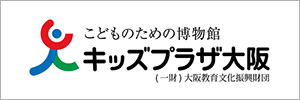 こどものための博物館
キッズプラザ大阪
(一財) 大阪教育文化振興財団